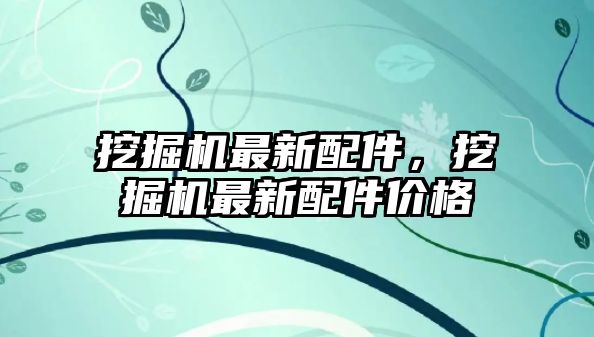 挖掘机最新配件，挖掘机最新配件价格